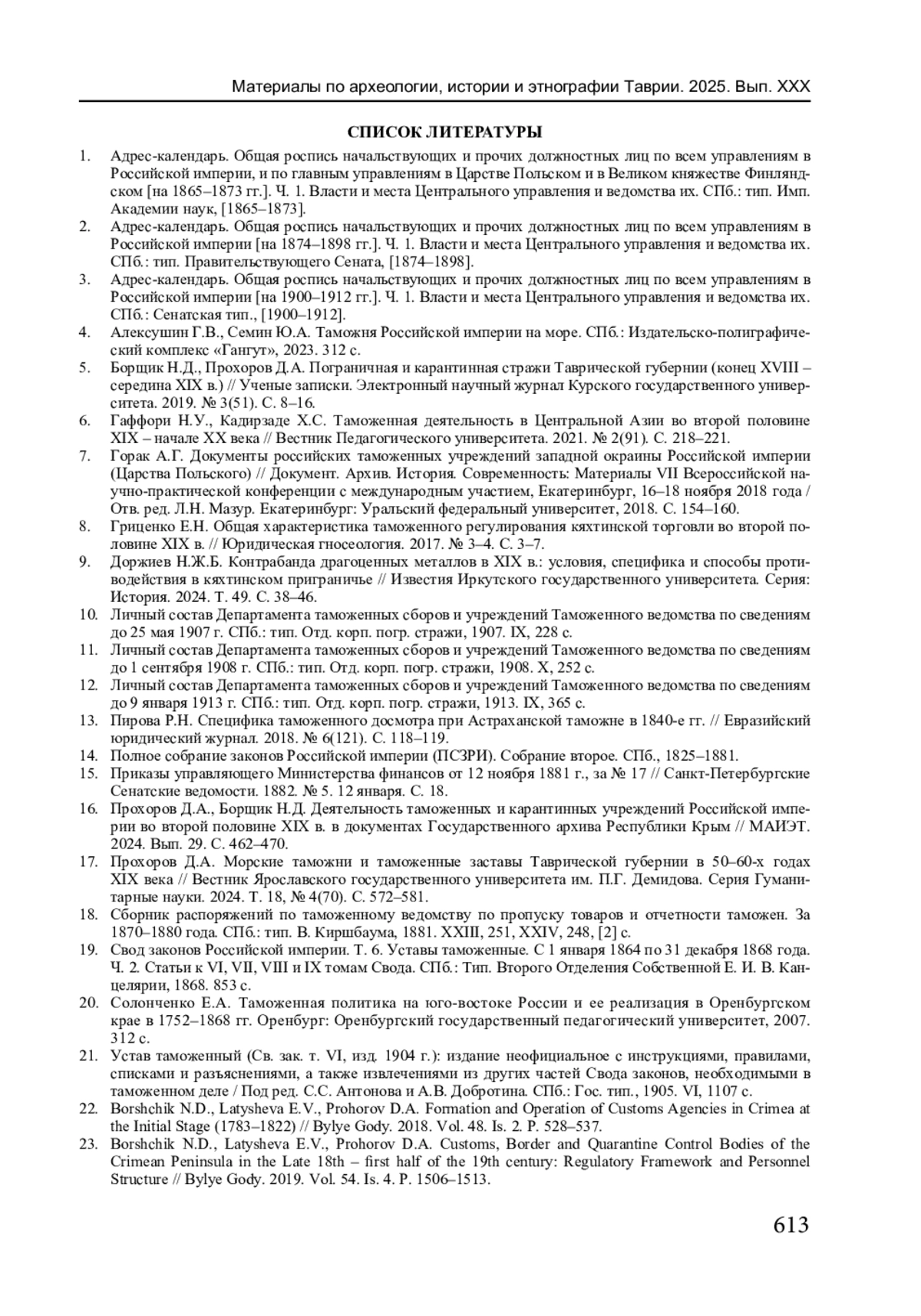 Материалы по археологии, истории и этнографии Таврии. 2025. Вып. XXX

СПИСОК ЛИТЕРАТУРЫ

1. Адрес-календарь. Общая роспись начальствующих и прочих должностных лиц по всем управлениям в Российской империи, и по главным управлениям в Царстве Польском и в Великом княжестве Финляндском [на 1865–1873 гг.]. Ч. 1. Власти и места Центрального управления и ведомства их. СПб.: тип. Имп. Академии наук, [1865–1873].
2. Адрес-календарь. Общая роспись начальствующих и прочих должностных лиц по всем управлениям в Российской империи [на 1874–1898 гг.]. Ч. 1. Власти и места Центрального управления и ведомства их. СПб.: тип. Правительствующего Сената, [1874–1898].
3. Адрес-календарь. Общая роспись начальствующих и прочих должностных лиц по всем управлениям в Российской империи [на 1900–1912 гг.]. Ч. 1. Власти и места Центрального управления и ведомства их. СПб.: Сенатская тип., [1900–1912].
4. Алексушин Г.В., Семин Ю.А. Таможня Российской империи на море. СПб.: Издательско-полиграфический комплекс «Гангут», 2023. 312 с.
5. Борщик Н.Д., Прохоров Д.А. Пограничная и карантинная стражи Таврической губернии (конец XVIII – середина XIX в.) // Ученые записки. Электронный научный журнал Курского государственного университета. 2019. № 3(51). С. 8–16.
6. Гаффори Н.У., Кадирзаде Х.С. Таможенная деятельность в Центральной Азии во второй половине XIX – начале XX века // Вестник Педагогического университета. 2021. № 2(91). С. 218–221.
7. Горак А.Г. Документы российских таможенных учреждений западной окраины Российской империи (Царства Польского) // Документ. Архив. История. Современность: Материалы VII Всероссийской научно-практической конференции с международным участием, Екатеринбург, 16–18 ноября 2018 года / Отв. ред. Л.Н. Мазур. Екатеринбург: Уральский федеральный университет, 2018. С. 154–160.
8. Гриценко Е.Н. Общая характеристика таможенного регулирования кяхтинской торговли во второй половине XIX в. // Юридическая гносеология. 2017. № 3–4. С. 3–7.
9. Доржиев Н.Ж.Б. Контрабанда драгоценных металлов в XIX в.: условия, специфика и способы противодействия в кяхтинском приграничье // Известия Иркутского государственного университета. Серия: История. 2024. Т. 49. С. 38–46.
10. Личный состав Департамента таможенных сборов и учреждений Таможенного ведомства по сведениям до 25 мая 1907 г. СПб.: тип. Отд. корп. погр. стражи, 1907. IX, 228 с.
11. Личный состав Департамента таможенных сборов и учреждений Таможенного ведомства по сведениям до 1 сентября 1908 г. СПб.: тип. Отд. корп. погр. стражи, 1908. X, 252 с.
12. Личный состав Департамента таможенных сборов и учреждений Таможенного ведомства по сведениям до 9 января 1913 г. СПб.: тип. Отд. корп. погр. стражи, 1913. IX, 365 с.
13. Пирова Р.Н. Специфика таможенного досмотра при Астраханской таможне в 1840-е гг. // Евразийский юридический журнал. 2018. № 6(121). С. 118–119.
14. Полное собрание законов Российской империи (ПСЗРИ). Собрание второе. СПб., 1825–1881.
15. Приказы управляющего Министерства финансов от 12 ноября 1881 г., за № 17 // Санкт-Петербургские Сенатские ведомости. 1882. № 5. 12 января. С. 18.
16. Прохоров Д.А., Борщик Н.Д. Деятельность таможенных и карантинных учреждений Российской империи во второй половине XIX в. в документах Государственного архива Республики Крым // МАИЭТ. 2024. Вып. 29. С. 462–470.
17. Прохоров Д.А. Морские таможни и таможенные заставы Таврической губернии в 50–60-х годах XIX века // Вестник Ярославского государственного университета им. П.Г. Демидова. Серия Гуманитарные науки. 2024. Т. 18, № 4(70). С. 572–581.
18. Сборник распоряжений по таможенному ведомству по пропуску товаров и отчетности таможен. За 1870–1880 года. СПб.: тип. В. Киршбаума, 1881. XXIII, 251, XXIV, 248, [2] с.
19. Свод законов Российской империи. Т. 6. Уставы таможенные. С 1 января 1864 по 31 декабря 1868 года. Ч. 2. Статьи к VI, VII, VIII и IX томам Свода. СПб.: Тип. Второго Отделения Собственной Е. И. В. Канцелярии, 1868. 853 с.
20. Солонченко Е.А. Таможенная политика на юго-востоке России и ее реализация в Оренбургском крае в 1752–1868 гг. Оренбург: Оренбургский государственный педагогический университет, 2007. 312 с.
21. Устав таможенный (Св. зак. т. VI, изд. 1904 г.): издание неофициальное с инструкциями, правилами, списками и разъяснениями, а также извлечениями из других частей Свода законов, необходимыми в таможенном деле / Под ред. С.С. Антонова и А.В. Добротина. СПб.: Гос. тип., 1905. VI, 1107 с.
22. Borshchik N.D., Latysheva E.V., Prohorov D.A. Formation and Operation of Customs Agencies in Crimea at the Initial Stage (1783–1822) // Bylye Gody. 2018. Vol. 48. Is. 2. P. 528–537.
23. Borshchik N.D., Latysheva E.V., Prohorov D.A. Customs, Border and Quarantine Control Bodies of the Crimean Peninsula in the Late 18th – first half of the 19th century: Regulatory Framework and Personnel Structure // Bylye Gody. 2019. Vol. 54. Is. 4. P. 1506–1513.

613